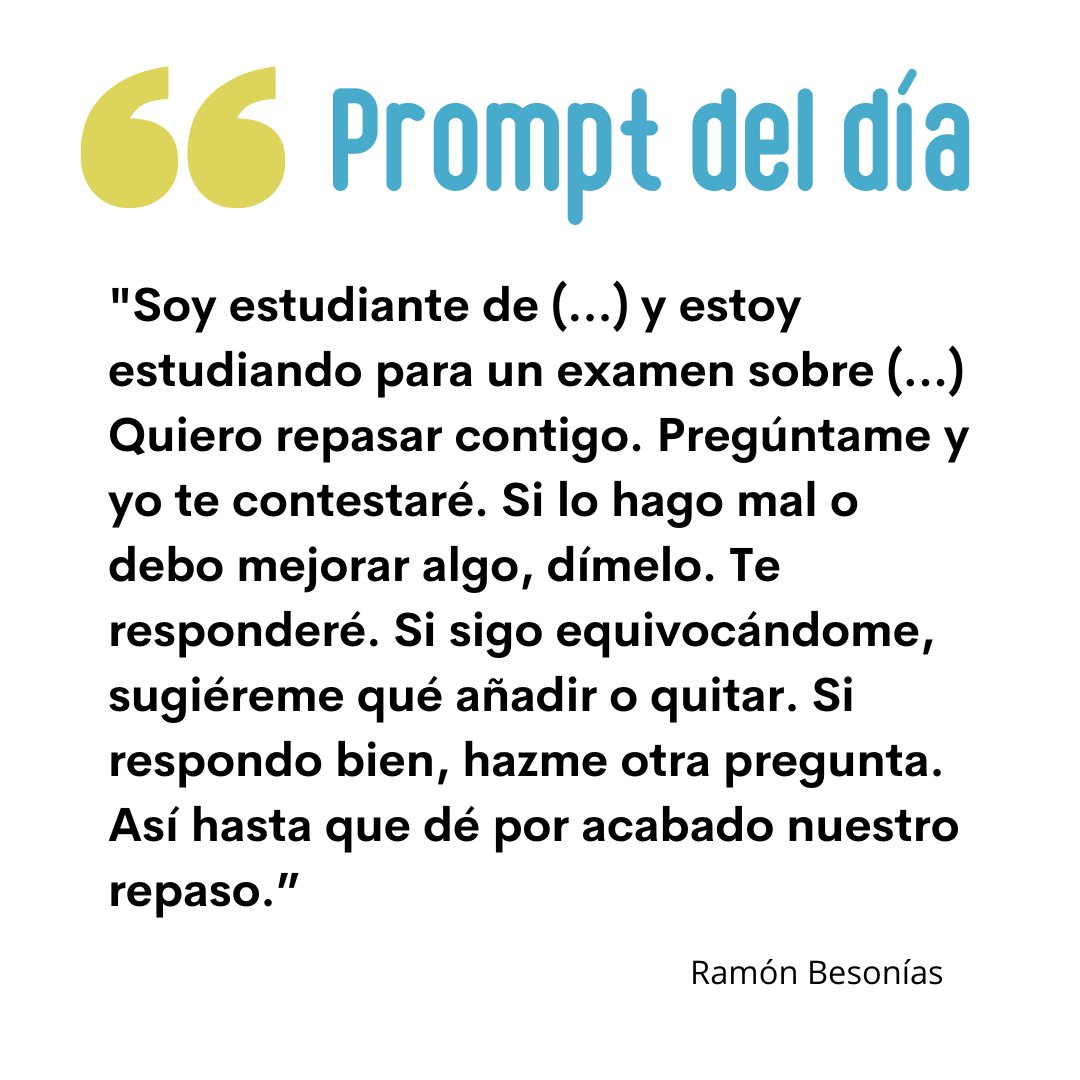 Prompt del día

"Soy estudiante de (...) y estoy estudiando para un examen sobre (...) Quiero repasar contigo. Pregúntame y yo te contestaré. Si lo hago mal o debo mejorar algo, dímelo. Te responderé. Si sigo equivocándome, sugiéreme qué añadir o quitar. Si respondo bien, hazme otra pregunta. Así hasta que dé por acabado nuestro repaso.”

Ramón Besonías